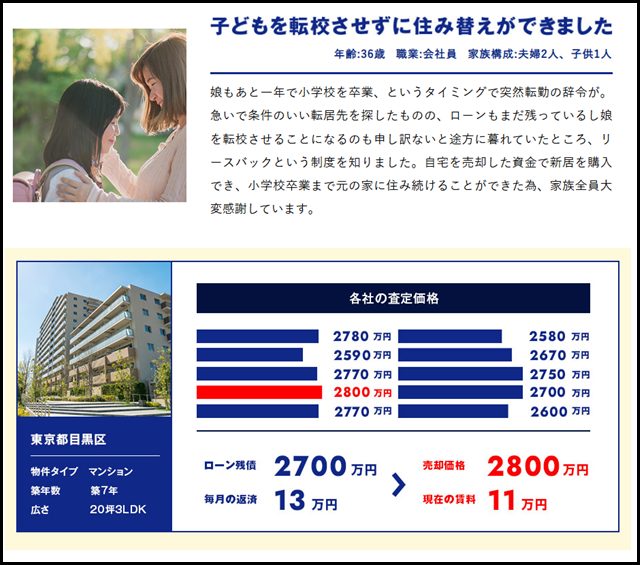 子どもを転校させずに住み替えができました

年齢:36歳　職業:会社員　家族構成:夫婦2人、子供1人

娘もあと一年で小学校を卒業、というタイミングで突然転勤の辞令が。急いで条件のいい転居先を探したものの、ローンもまだ残っているし娘を転校させることになるのも申し訳ないと途方に暮れていたところ、リースバックという制度を知りました。自宅を売却した資金で新居を購入でき、小学校卒業まで元の家に住み続けることができた為、家族全員大変感謝しています。

東京都目黒区

物件タイプ　マンション
築年数　築7年
広さ　20坪3LDK

各社の査定価格

2780万円
2590万円
2770万円
2800万円
2770万円

2580万円
2670万円
2750万円
2700万円
2600万円

ローン残債 2700万円
毎月の返済 13万円

売却価格 2800万円
現在の賃料 11万円